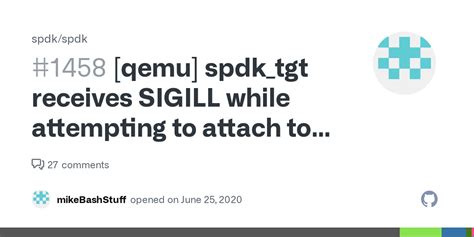 spdk/spdk

#1458 [qemu] spdk_tgt receives SIGILL while attempting to attach to...

27 comments

mikeBashStuff opened on June 25, 2020